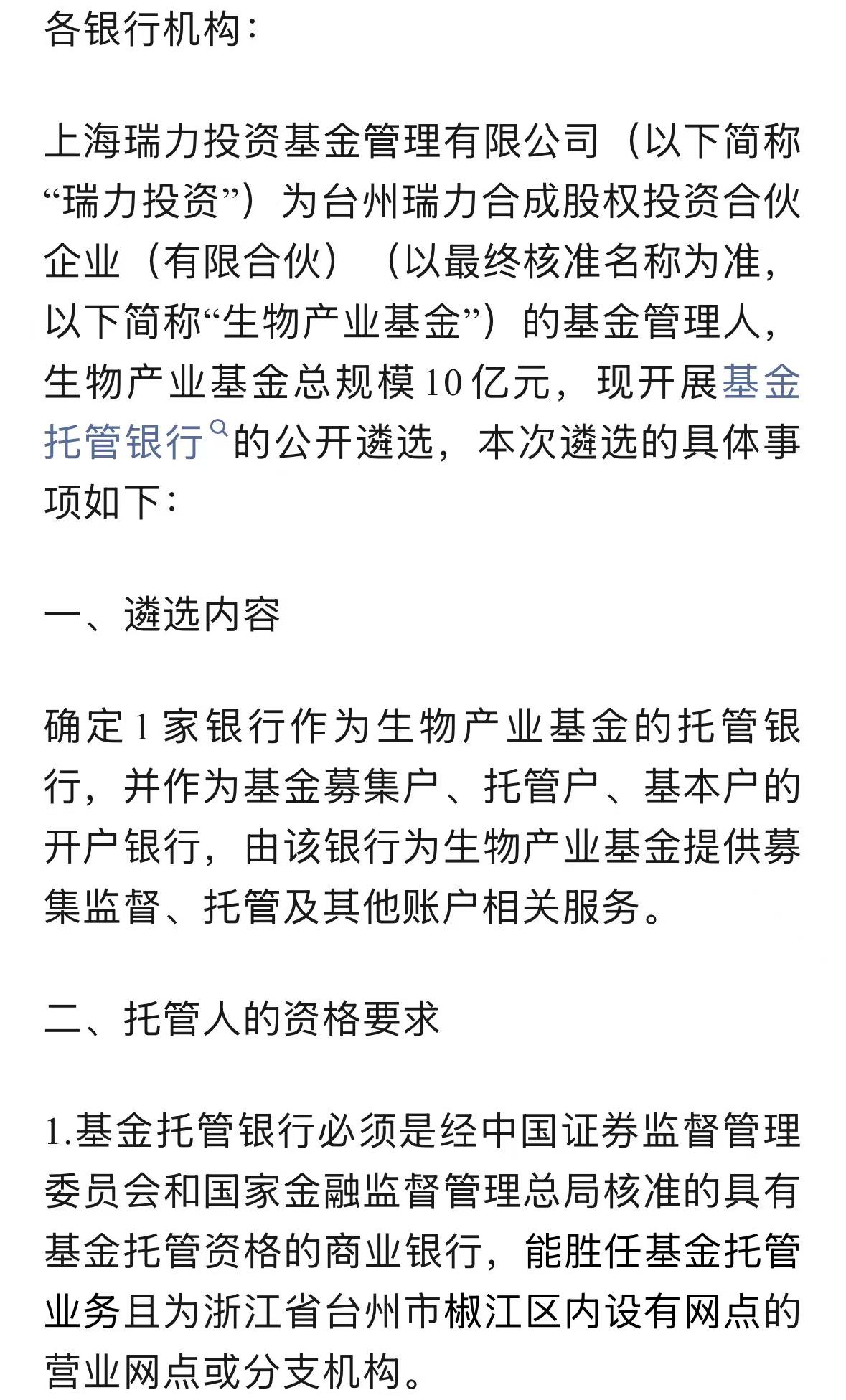 各银行机构：

上海瑞力投资基金管理有限公司（以下简称“瑞力投资”）为台州瑞力合成股权投资合伙企业（有限合伙）（以最终核准名称为准，以下简称“生物产业基金”）的基金管理人，生物产业基金总规模10亿元，现开展基金托管银行的公开遴选，本次遴选的具体事项如下：

一、遴选内容

确定1家银行作为生物产业基金的托管银行，并作为基金募集户、托管户、基本户的开户银行，由该银行为生物产业基金提供募集监督、托管及其他账户相关服务。

二、托管人的资格要求

1.基金托管银行必须是经中国证券监督管理委员会和国家金融监督管理总局核准的具有基金托管资格的商业银行，能胜任基金托管业务且为浙江省台州市椒江区内设有网点的营业网点或分支机构。